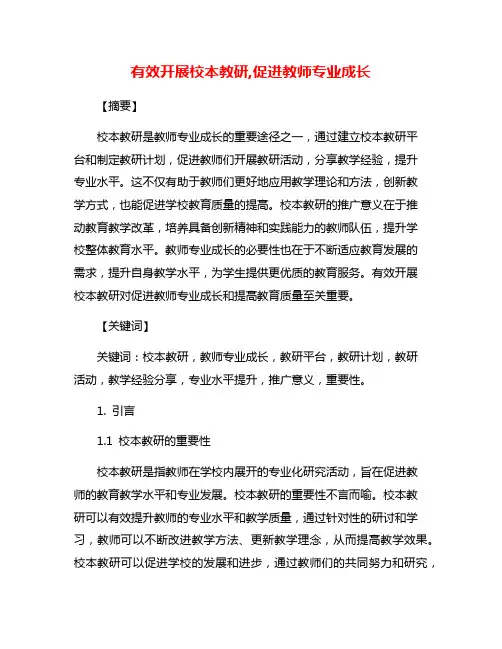 有效开展校本教研,促进教师专业成长

【摘要】

校本教研是教师专业成长的重要途径之一，通过建立校本教研平台和制定教研计划，促进教师们开展教研活动，分享教学经验，提升专业水平。这不仅有助于教师们更好地应用教学理论和方法，创新教学方式，也能促进学校教育质量的提高。校本教研的推广意义在于推动教育教学改革，培养具备创新精神和实践能力的教师队伍，提升学校整体教育水平。教师专业成长的必要性也在于不断适应教育发展的需求，提升自身教学水平，为学生提供更优质的教育服务。有效开展校本教研对促进教师专业成长和提高教育质量至关重要。

【关键词】

关键词：校本教研，教师专业成长，教研平台，教研计划，教研活动，教学经验分享，专业水平提升，推广意义，重要性。

1. 引言

1.1 校本教研的重要性

校本教研是指教师在学校内展开的专业化研究活动，旨在促进教师的教育教学水平和专业发展。校本教研的重要性不言而喻。校本教研可以有效提升教师的专业水平和教学质量，通过针对性的研讨和学习，教师可以不断改进教学方法、更新教学理念，从而提高教学效果。校本教研可以促进学校的发展和进步，通过教师们的共同努力和研究，